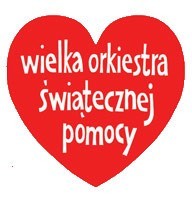 wielka orkiestra świątecznej pomocy